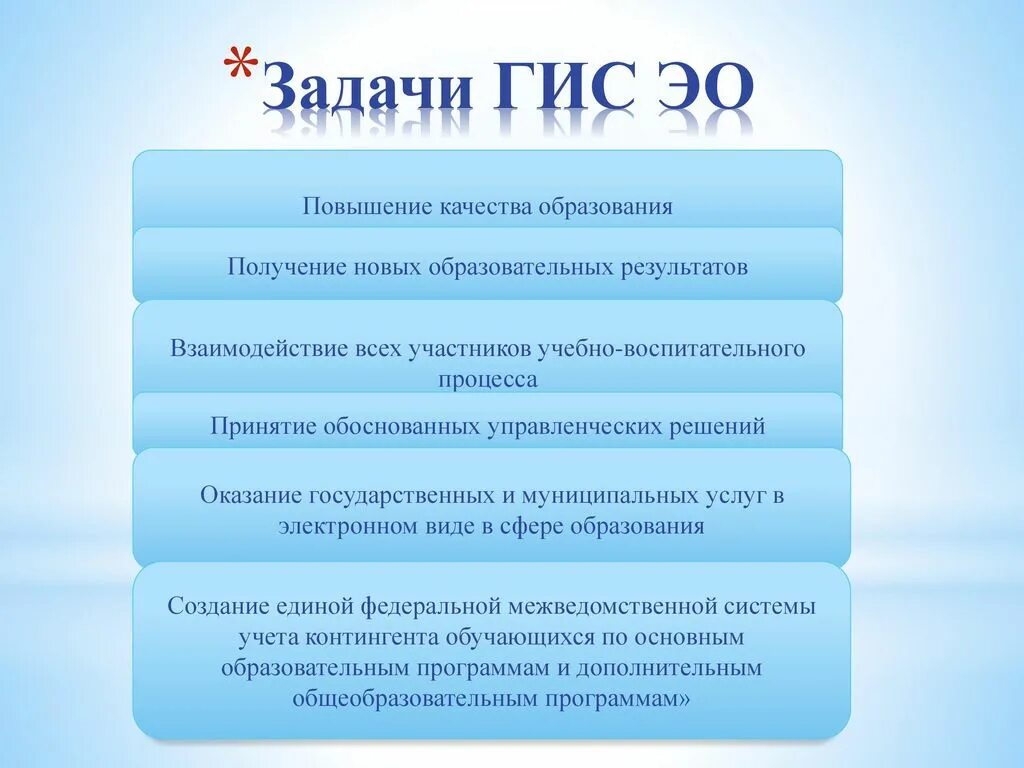 *Задачи ГИС ЭО

Повышение качества образования

Получение новых образовательных результатов

Взаимодействие всех участников учебно-воспитательного процесса

Принятие обоснованных управленческих решений

Оказание государственных и муниципальных услуг в электронном виде в сфере образования

Создание единой федеральной межведомственной системы учета контингента обучающихся по основным образовательным программам и дополнительным общеобразовательным программам»